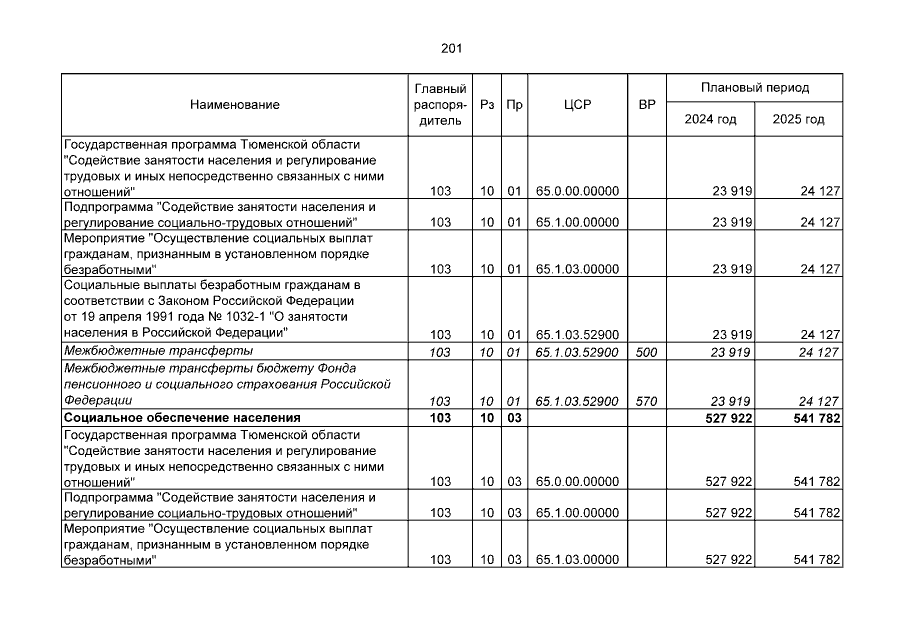 201

| Наименование | Главный распорядитель | Рз | Пр | ЦСР | ВР | Плановый период 2024 год | Плановый период 2025 год |
|---|---|---|---|---|---|---|---|
| Государственная программа Тюменской области "Содействие занятости населения и регулирование трудовых и иных непосредственно связанных с ними отношений" | 103 | 10 | 01 | 65.0.00.00000 | | 23 919 | 24 127 |
| Подпрограмма "Содействие занятости населения и регулирование социально-трудовых отношений" | 103 | 10 | 01 | 65.1.00.00000 | | 23 919 | 24 127 |
| Мероприятие "Осуществление социальных выплат гражданам, признанным в установленном порядке безработными" | 103 | 10 | 01 | 65.1.03.00000 | | 23 919 | 24 127 |
| Социальные выплаты безработным гражданам в соответствии с Законом Российской Федерации от 19 апреля 1991 года № 1032-1 "О занятости населения в Российской Федерации" | 103 | 10 | 01 | 65.1.03.52900 | | 23 919 | 24 127 |
| Межбюджетные трансферты | 103 | 10 | 01 | 65.1.03.52900 | 500 | 23 919 | 24 127 |
| Межбюджетные трансферты бюджету Фонда пенсионного и социального страхования Российской Федерации | 103 | 10 | 01 | 65.1.03.52900 | 570 | 23 919 | 24 127 |
| Социальное обеспечение населения | 103 | 10 | 03 | | | 527 922 | 541 782 |
| Государственная программа Тюменской области "Содействие занятости населения и регулирование трудовых и иных непосредственно связанных с ними отношений" | 103 | 10 | 03 | 65.0.00.00000 | | 527 922 | 541 782 |
| Подпрограмма "Содействие занятости населения и регулирование социально-трудовых отношений" | 103 | 10 | 03 | 65.1.00.00000 | | 527 922 | 541 782 |
| Мероприятие "Осуществление социальных выплат гражданам, признанным в установленном порядке безработными" | 103 | 10 | 03 | 65.1.03.00000 | | 527 922 | 541 782 |